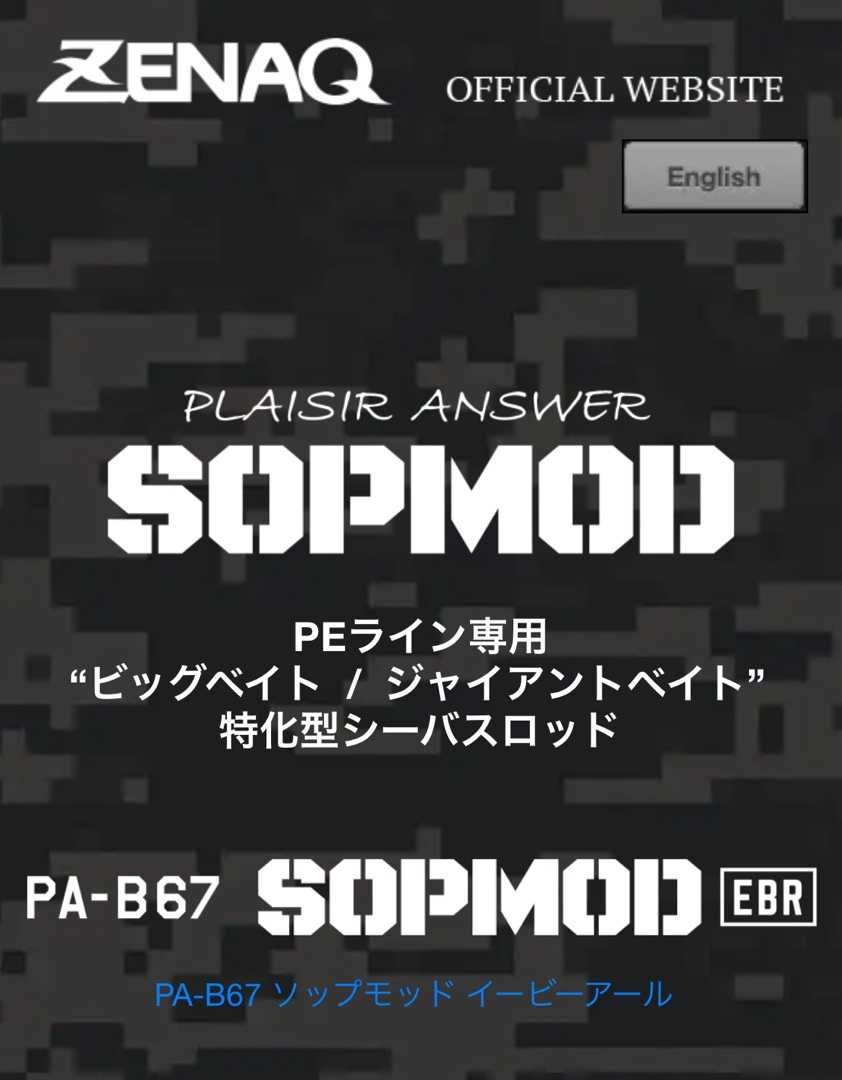 ZENAQ OFFICIAL WEBSITE

English

PLAISIR ANSWER
SOPMOD

PEライン専用
“ビッグベイト / ジャイアントベイト”
特化型シーバスロッド

PA-B67 SOPMOD EBR

PA-B67 ソップモッド イービーアール